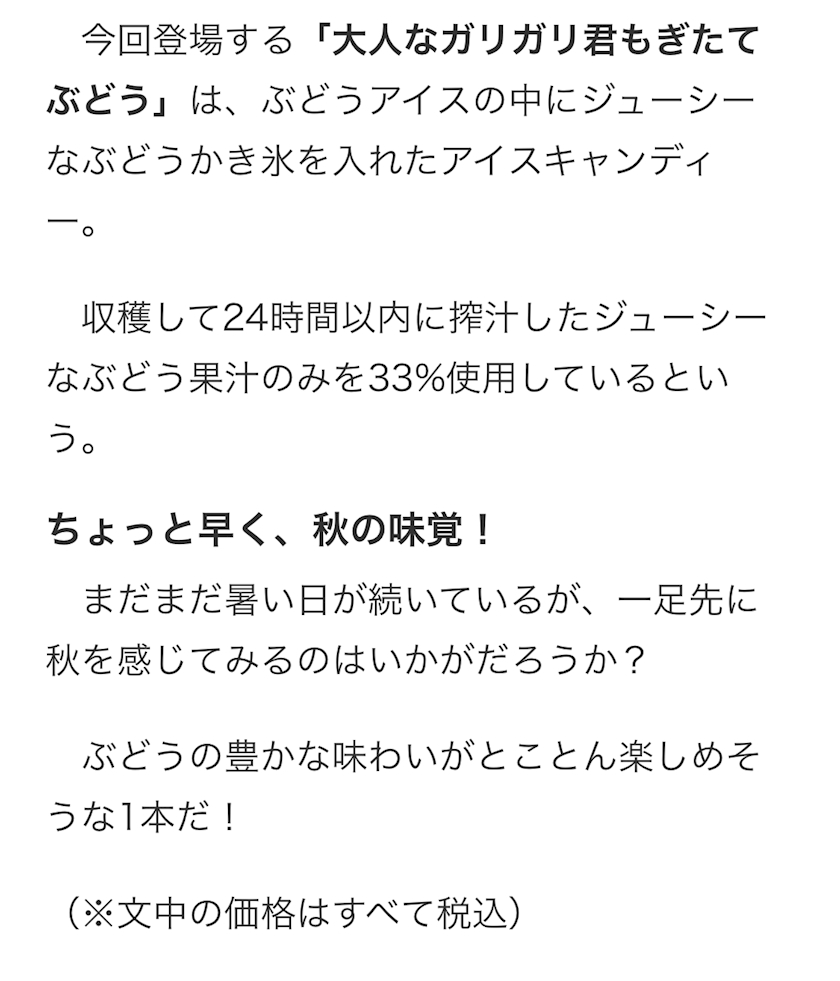 今回登場する「大人なガリガリ君もぎたてぶどう」は、ぶどうアイスの中にジューシーなぶどうかき氷を入れたアイスキャンディー。

収穫して24時間以内に搾汁したジューシーなぶどう果汁のみを33%使用しているという。

ちょっと早く、秋の味覚！

まだまだ暑い日が続いているが、一足先に秋を感じてみるのはいかがだろうか？

ぶどうの豊かな味わいがとことん楽しめそうな1本だ！

（※文中の価格はすべて税込）